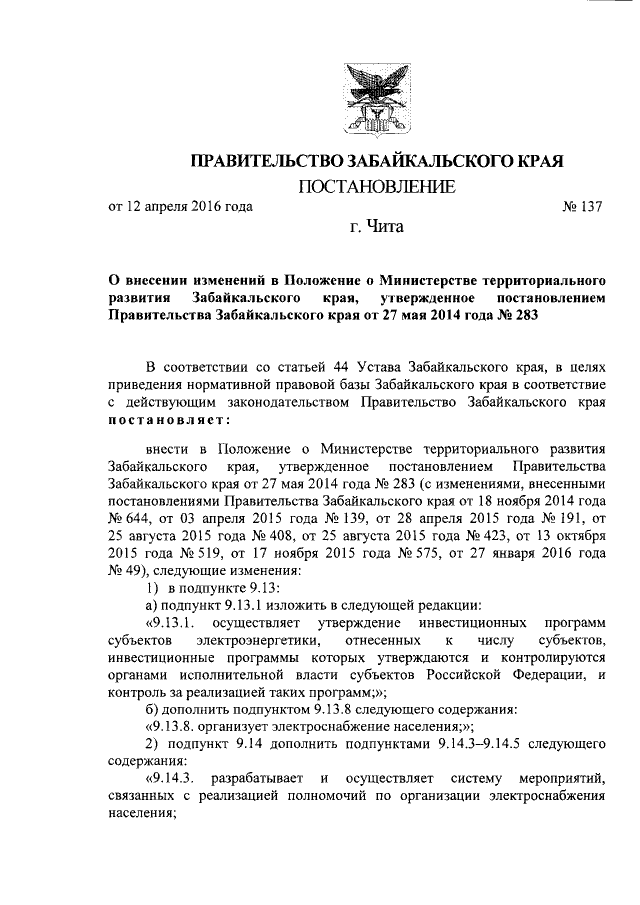 ПРАВИТЕЛЬСТВО ЗАБАЙКАЛЬСКОГО КРАЯ

ПОСТАНОВЛЕНИЕ

от 12 апреля 2016 года № 137

г. Чита

О внесении изменений в Положение о Министерстве территориального развития Забайкальского края, утвержденное постановлением Правительства Забайкальского края от 27 мая 2014 года № 283

В соответствии со статьей 44 Устава Забайкальского края, в целях приведения нормативной правовой базы Забайкальского края в соответствие с действующим законодательством Правительство Забайкальского края постановляет:

внести в Положение о Министерстве территориального развития Забайкальского края, утвержденное постановлением Правительства Забайкальского края от 27 мая 2014 года № 283 (с изменениями, внесенными постановлениями Правительства Забайкальского края от 18 ноября 2014 года № 644, от 03 апреля 2015 года № 139, от 28 апреля 2015 года № 191, от 25 августа 2015 года № 408, от 25 августа 2015 года № 423, от 13 октября 2015 года № 519, от 17 ноября 2015 года № 575, от 27 января 2016 года № 49), следующие изменения:

1) в подпункте 9.13:

а) подпункт 9.13.1 изложить в следующей редакции:

«9.13.1. осуществляет утверждение инвестиционных программ субъектов электроэнергетики, отнесенных к числу субъектов, инвестиционные программы которых утверждаются и контролируются органами исполнительной власти субъектов Российской Федерации, и контроль за реализацией таких программ;»;

б) дополнить подпунктом 9.13.8 следующего содержания:

«9.13.8. организует электроснабжение населения;»;

2) подпункт 9.14 дополнить подпунктами 9.14.3–9.14.5 следующего содержания:

«9.14.3. разрабатывает и осуществляет систему мероприятий, связанных с реализацией полномочий по организации электроснабжения населения;